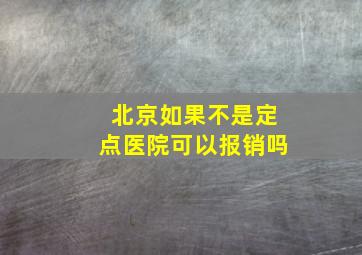 北京如果不是定点医院可以报销吗